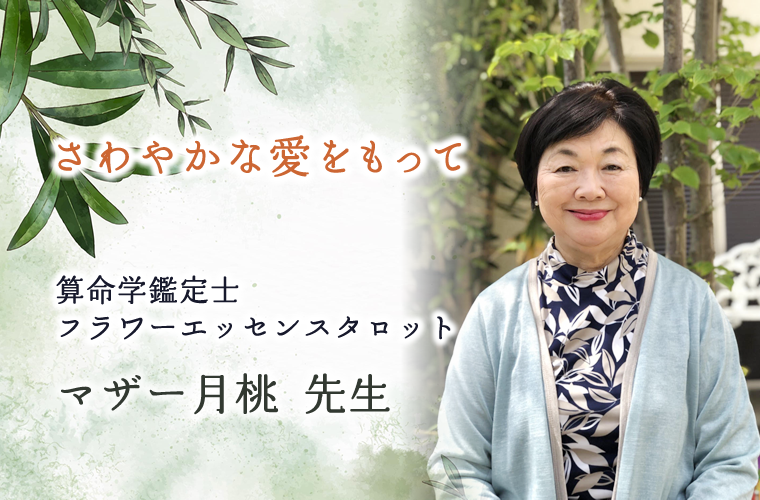 さわやかな愛をもって

算命学鑑定士
フラワーエッセンスタロット

マザー月桃 先生